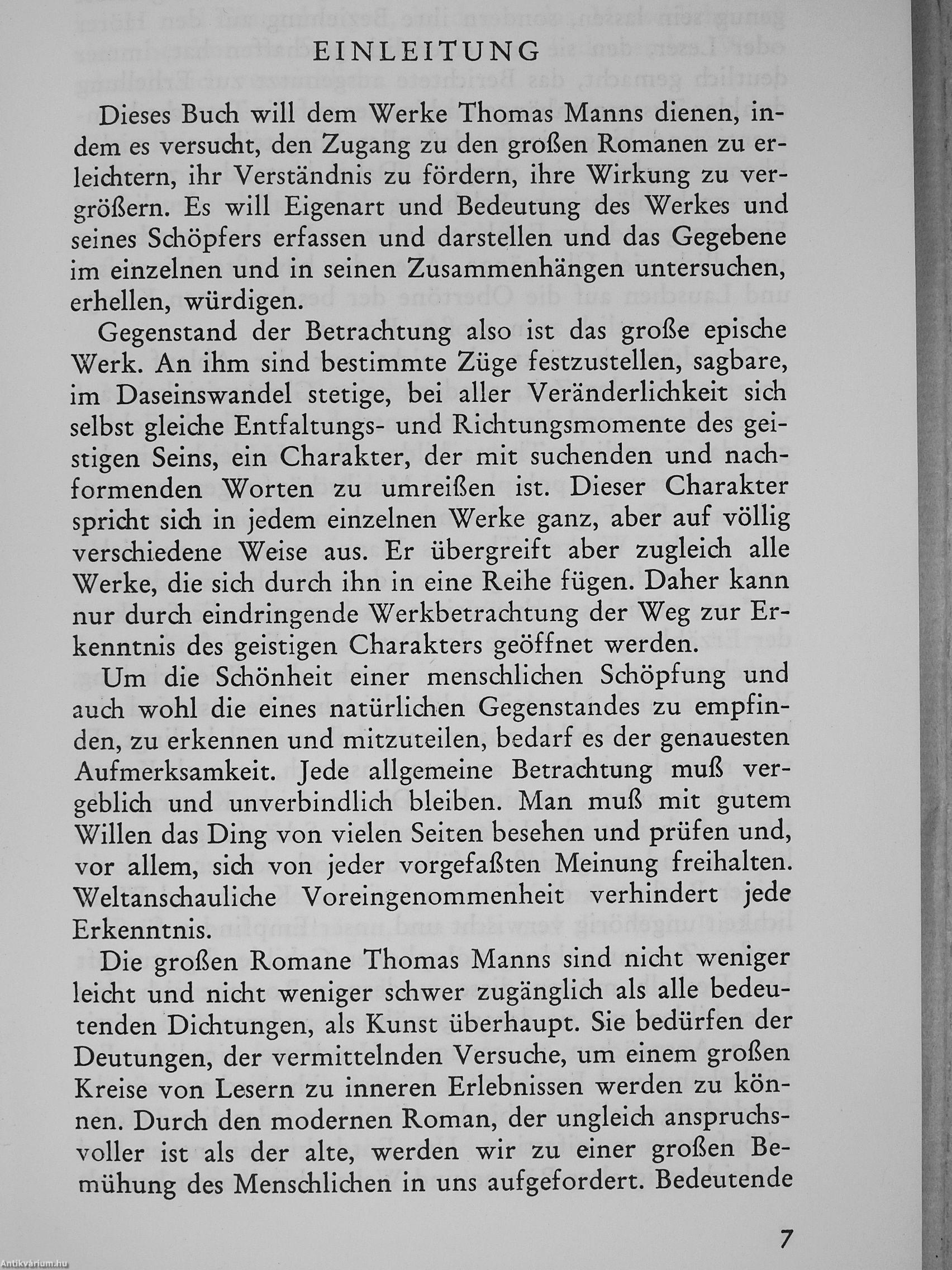 EINLEITUNG

Dieses Buch will dem Werke Thomas Manns dienen, indem es versucht, den Zugang zu den großen Romanen zu erleichtern, ihr Verständnis zu fördern, ihre Wirkung zu vergrößern. Es will Eigenart und Bedeutung des Werkes und seines Schöpfers erfassen und darstellen und das Gegebene im einzelnen und in seinen Zusammenhängen untersuchen, erhellen, würdigen.

Gegenstand der Betrachtung also ist das große epische Werk. An ihm sind bestimmte Züge festzustellen, sagbare, im Daseinswandel stetige, bei aller Veränderlichkeit sich selbst gleiche Entfaltungs- und Richtungsmomente des geistigen Seins, ein Charakter, der mit suchenden und nachformenden Worten zu umreißen ist. Dieser Charakter spricht sich in jedem einzelnen Werke ganz, aber auf völlig verschiedene Weise aus. Er übergreift aber zugleich alle Werke, die sich durch ihn in eine Reihe fügen. Daher kann nur durch eindringende Werkbetrachtung der Weg zur Erkenntnis des geistigen Charakters geöffnet werden.

Um die Schönheit einer menschlichen Schöpfung und auch wohl die eines natürlichen Gegenstandes zu empfinden, zu erkennen und mitzuteilen, bedarf es der genauesten Aufmerksamkeit. Jede allgemeine Betrachtung muß vergeblich und unverbindlich bleiben. Man muß mit gutem Willen das Ding von vielen Seiten besehen und prüfen und, vor allem, sich von jeder vorgefaßten Meinung freihalten. Weltanschauliche Voreingenommenheit verhindert jede Erkenntnis.

Die großen Romane Thomas Manns sind nicht weniger leicht und nicht weniger schwer zugänglich als alle bedeutenden Dichtungen, als Kunst überhaupt. Sie bedürfen der Deutungen, der vermittelnden Versuche, um einem großen Kreise von Lesern zu inneren Erlebnissen werden zu können. Durch den modernen Roman, der ungleich anspruchsvoller ist als der alte, werden wir zu einer großen Bemühung des Menschlichen in uns aufgefordert. Bedeutende

7

Antikvárium.hu